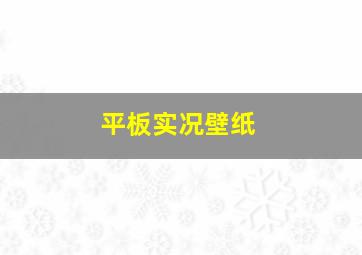 平板实况壁纸